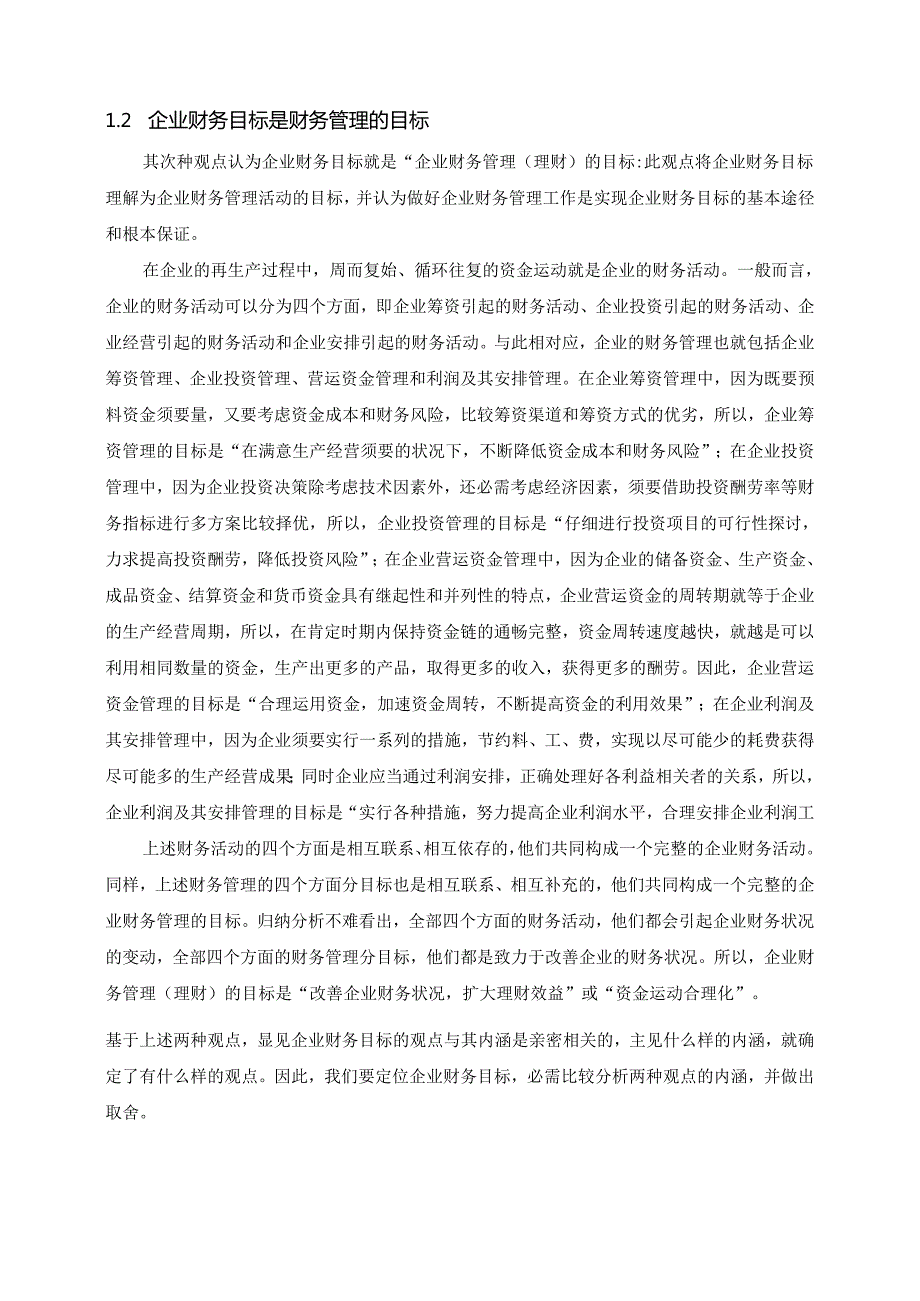 1.2 企业财务目标是财务管理的目标

其次种观点认为企业财务目标就是“企业财务管理（理财）的目标:此观点将企业财务目标理解为企业财务管理活动的目标，并认为做好企业财务管理工作是实现企业财务目标的基本途径和根本保证。

在企业的再生产过程中，周而复始、循环往复的资金运动就是企业的财务活动。一般而言，企业的财务活动可以分为四个方面，即企业筹资引起的财务活动、企业投资引起的财务活动、企业经营引起的财务活动和企业安排引起的财务活动。与此相对应，企业的财务管理也就包括企业筹资管理、企业投资管理、营运资金管理和利润及其安排管理。在企业筹资管理中，因为既要预料资金须要量，又要考虑资金成本和财务风险，比较筹资渠道和筹资方式的优劣，所以，企业筹资管理的目标是“在满意生产经营须要的状况下，不断降低资金成本和财务风险”；在企业投资管理中，因为企业投资决策除考虑技术因素外，还必需考虑经济因素，须要借助投资酬劳率等财务指标进行多方案比较择优，所以，企业投资管理的目标是“仔细进行投资项目的可行性探讨，力求提高投资酬劳，降低投资风险”；在企业营运资金管理中，因为企业的储备资金、生产资金、成品资金、结算资金和货币资金具有继起性和并列性的特点，企业营运资金的周转期就等于企业的生产经营周期，所以，在肯定时期内保持资金链的通畅完整，资金周转速度越快，就越是可以利用相同数量的资金，生产出更多的产品，取得更多的收入，获得更多的酬劳。因此，企业营运资金管理的目标是“合理运用资金，加速资金周转，不断提高资金的利用效果”；在企业利润及其安排管理中，因为企业须要实行一系列的措施，节约料、工、费，实现以尽可能少的耗费获得尽可能多的生产经营成果 同时企业应当通过利润安排，正确处理好各利益相关者的关系，所以，企业利润及其安排管理的目标是“实行各种措施，努力提高企业利润水平，合理安排企业利润工

上述财务活动的四个方面是相互联系、相互依存的，他们共同构成一个完整的企业财务活动。同样，上述财务管理的四个方面分目标也是相互联系、相互补充的，他们共同构成一个完整的企业财务管理的目标。归纳分析不难看出，全部四个方面的财务活动，他们都会引起企业财务状况的变动，全部四个方面的财务管理分目标，他们都是致力于改善企业的财务状况。所以，企业财务管理（理财）的目标是“改善企业财务状况，扩大理财效益”或“资金运动合理化”。

基于上述两种观点，显见企业财务目标的观点与其内涵是亲密相关的，主见什么样的内涵，就确定了有什么样的观点。因此，我们要定位企业财务目标，必需比较分析两种观点的内涵，并做出取舍。